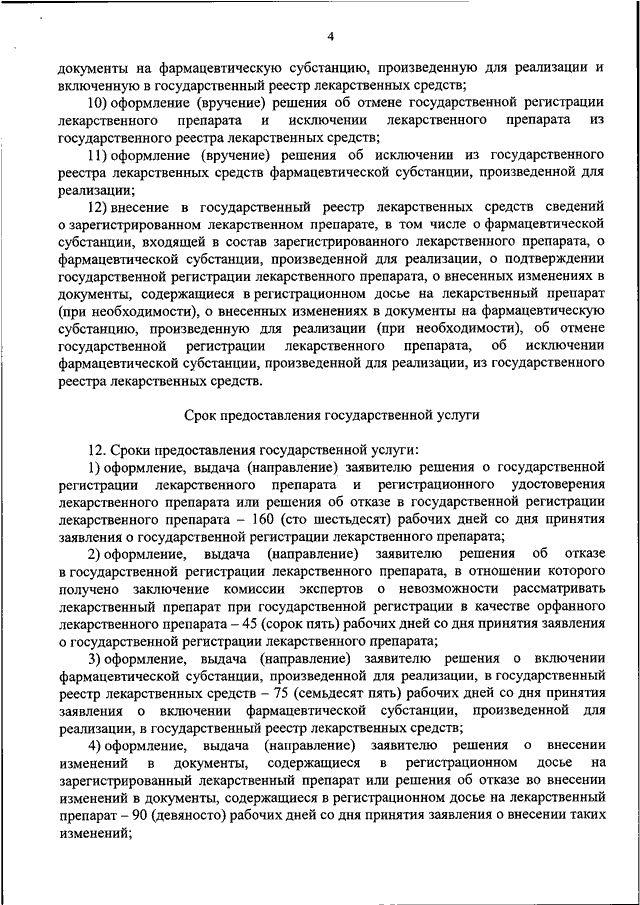 4

документы на фармацевтическую субстанцию, произведенную для реализации и включенную в государственный реестр лекарственных средств;

10) оформление (вручение) решения об отмене государственной регистрации лекарственного препарата и исключении лекарственного препарата из государственного реестра лекарственных средств;

11) оформление (вручение) решения об исключении из государственного реестра лекарственных средств фармацевтической субстанции, произведенной для реализации;

12) внесение в государственный реестр лекарственных средств сведений о зарегистрированном лекарственном препарате, в том числе о фармацевтической субстанции, входящей в состав зарегистрированного лекарственного препарата, о фармацевтической субстанции, произведенной для реализации, о подтверждении государственной регистрации лекарственного препарата, о внесенных изменениях в документы, содержащиеся в регистрационном досье на лекарственный препарат (при необходимости), о внесенных изменениях в документы на фармацевтическую субстанцию, произведенную для реализации (при необходимости), об отмене государственной регистрации лекарственного препарата, об исключении фармацевтической субстанции, произведенной для реализации, из государственного реестра лекарственных средств.

Срок предоставления государственной услуги

12. Сроки предоставления государственной услуги:

1) оформление, выдача (направление) заявителю решения о государственной регистрации лекарственного препарата и регистрационного удостоверения лекарственного препарата или решения об отказе в государственной регистрации лекарственного препарата – 160 (сто шестьдесят) рабочих дней со дня принятия заявления о государственной регистрации лекарственного препарата;

2) оформление, выдача (направление) заявителю решения об отказе в государственной регистрации лекарственного препарата, в отношении которого получено заключение комиссии экспертов о невозможности рассматривать лекарственный препарат при государственной регистрации в качестве орфанного лекарственного препарата – 45 (сорок пять) рабочих дней со дня принятия заявления о государственной регистрации лекарственного препарата;

3) оформление, выдача (направление) заявителю решения о включении фармацевтической субстанции, произведенной для реализации, в государственный реестр лекарственных средств – 75 (семьдесят пять) рабочих дней со дня принятия заявления о включении фармацевтической субстанции, произведенной для реализации, в государственный реестр лекарственных средств;

4) оформление, выдача (направление) заявителю решения о внесении изменений в документы, содержащиеся в регистрационном досье на зарегистрированный лекарственный препарат или решения об отказе во внесении изменений в документы, содержащиеся в регистрационном досье на лекарственный препарат – 90 (девяносто) рабочих дней со дня принятия заявления о внесении таких изменений;